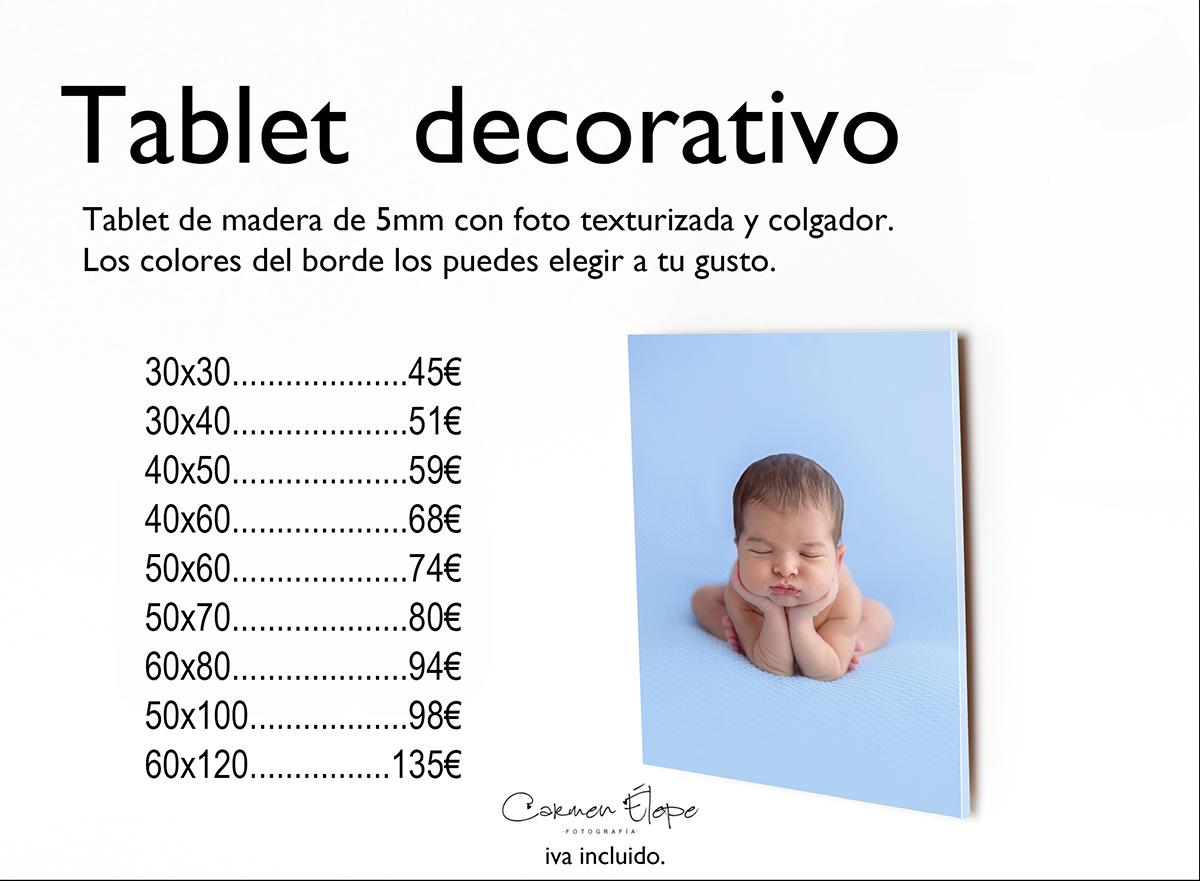 Tablet decorativo

Tablet de madera de 5mm con foto texturizada y colgador. Los colores del borde los puedes elegir a tu gusto.

30x30 45€
30x40 51€
40x50 59€
40x60 68€
50x60 74€
50x70 80€
60x80 94€
50x100 98€
60x120 135€

Carmen Élope
FOTOGRAFÍA

iva incluido.